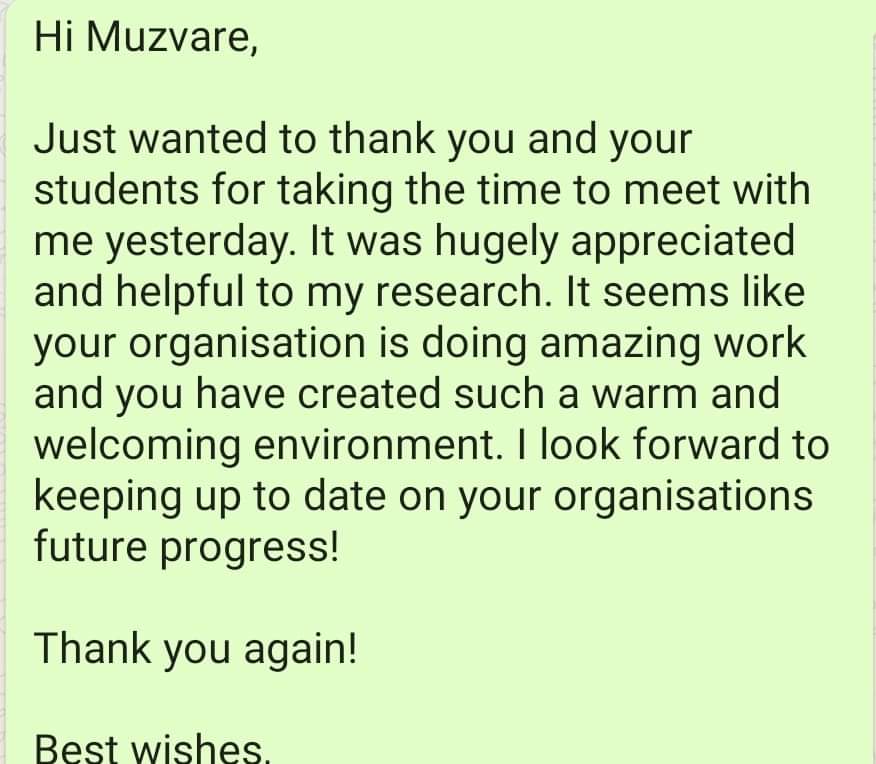 Hi Muzvare,

Just wanted to thank you and your students for taking the time to meet with me yesterday. It was hugely appreciated and helpful to my research. It seems like your organisation is doing amazing work and you have created such a warm and welcoming environment. I look forward to keeping up to date on your organisations future progress!

Thank you again!

Best wishes,